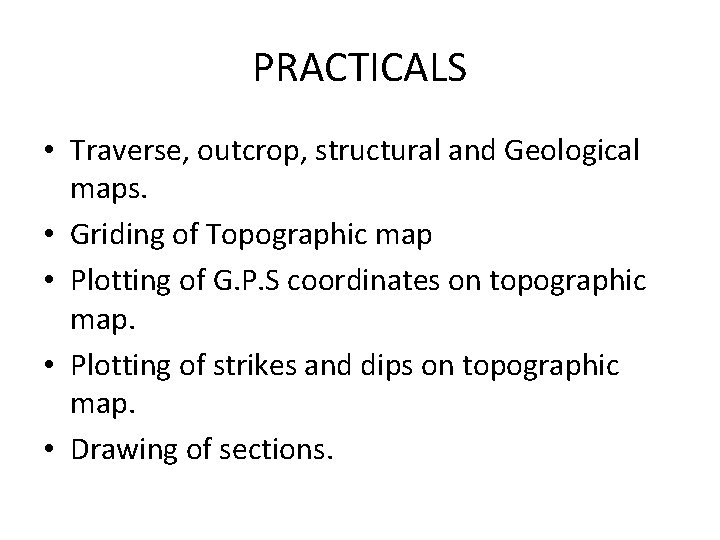 PRACTICALS

• Traverse, outcrop, structural and Geological maps.
• Griding of Topographic map
• Plotting of G.P.S coordinates on topographic map.
• Plotting of strikes and dips on topographic map.
• Drawing of sections.